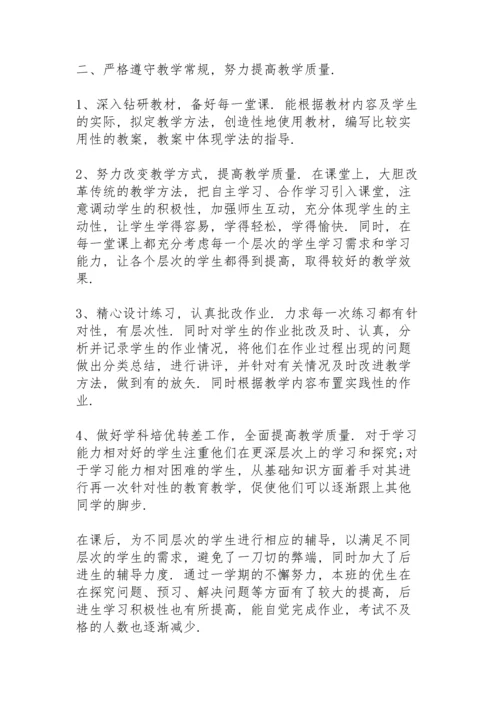 二、严格遵守教学常规，努力提高教学质量.

1、深入钻研教材，备好每一堂课．能根据教材内容及学生的实际，拟定教学方法，创造性地使用教材，编写比较实用性的教案，教案中体现学法的指导.

2、努力改变教学方式，提高教学质量．在课堂上，大胆改革传统的教学方法，把自主学习、合作学习引入课堂，注意调动学生的积极性，加强师生互动，充分体现学生的主动性，让学生学得容易，学得轻松，学得愉快．同时，在每一堂课上都充分考虑每一个层次的学生学习需求和学习能力，让各个层次的学生都得到提高，取得较好的教学效果.

3、精心设计练习，认真批改作业．力求每一次练习都有针对性，有层次性．同时对学生的作业批改及时、认真，分析并记录学生的作业情况，将他们在作业过程出现的问题做出分类总结，进行讲评，并针对有关情况及时改进教学方法，做到有的放矢．同时根据教学内容布置实践性的作业.

4、做好学科培优转差工作，全面提高教学质量．对于学习能力相对好的学生注重他们在更深层次上的学习和探究;对于学习能力相对困难的学生，从基础知识方面着手对其进行再一次针对性的教育教学，促使他们可以逐渐跟上其他同学的脚步.

在课后，为不同层次的学生进行相应的辅导，以满足不同层次的学生的需求，避免了一刀切的弊端，同时加大了后进生的辅导力度．通过一学期的不懈努力，本班的优生在在探究问题、预习、解决问题等方面有了较大的提高，后进生学习积极性也有所提高，能自觉完成作业，考试不及格的人数也逐渐减少.